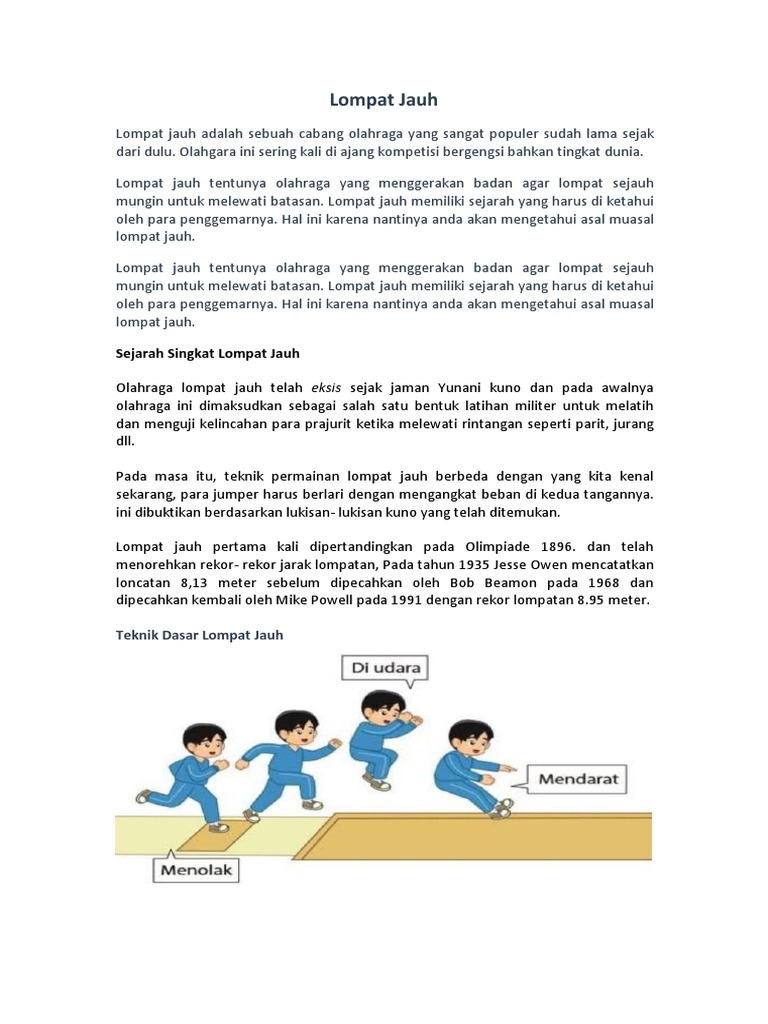 Lompat Jauh

Lompat jauh adalah sebuah cabang olahraga yang sangat populer sudah lama sejak dari dulu. Olahgara ini sering kali di ajang kompetisi bergengsi bahkan tingkat dunia.

Lompat jauh tentunya olahraga yang menggerakan badan agar lompat sejauh mungin untuk melewati batasan. Lompat jauh memiliki sejarah yang harus di ketahui oleh para penggemarnya. Hal ini karena nantinya anda akan mengetahui asal muasal lompat jauh.

Lompat jauh tentunya olahraga yang menggerakan badan agar lompat sejauh mungin untuk melewati batasan. Lompat jauh memiliki sejarah yang harus di ketahui oleh para penggemarnya. Hal ini karena nantinya anda akan mengetahui asal muasal lompat jauh.

Sejarah Singkat Lompat Jauh

Olahraga lompat jauh telah eksis sejak jaman Yunani kuno dan pada awalnya olahraga ini dimaksudkan sebagai salah satu bentuk latihan militer untuk melatih dan menguji kelincahan para prajurit ketika melewati rintangan seperti parit, jurang dll.

Pada masa itu, teknik permainan lompat jauh berbeda dengan yang kita kenal sekarang, para jumper harus berlari dengan mengangkat beban di kedua tangannya. ini dibuktikan berdasarkan lukisan- lukisan kuno yang telah ditemukan.

Lompat jauh pertama kali dipertandingkan pada Olimpiade 1896. dan telah menorehkan rekor- rekor jarak lompatan, Pada tahun 1935 Jesse Owen mencatatkan loncatan 8,13 meter sebelum dipecahkan oleh Bob Beamon pada 1968 dan dipecahkan kembali oleh Mike Powell pada 1991 dengan rekor lompatan 8.95 meter.

Teknik Dasar Lompat Jauh

Di udara

Mendarat

Menolak